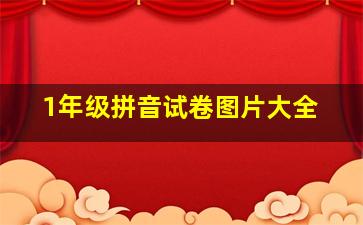 1年级拼音试卷图片大全